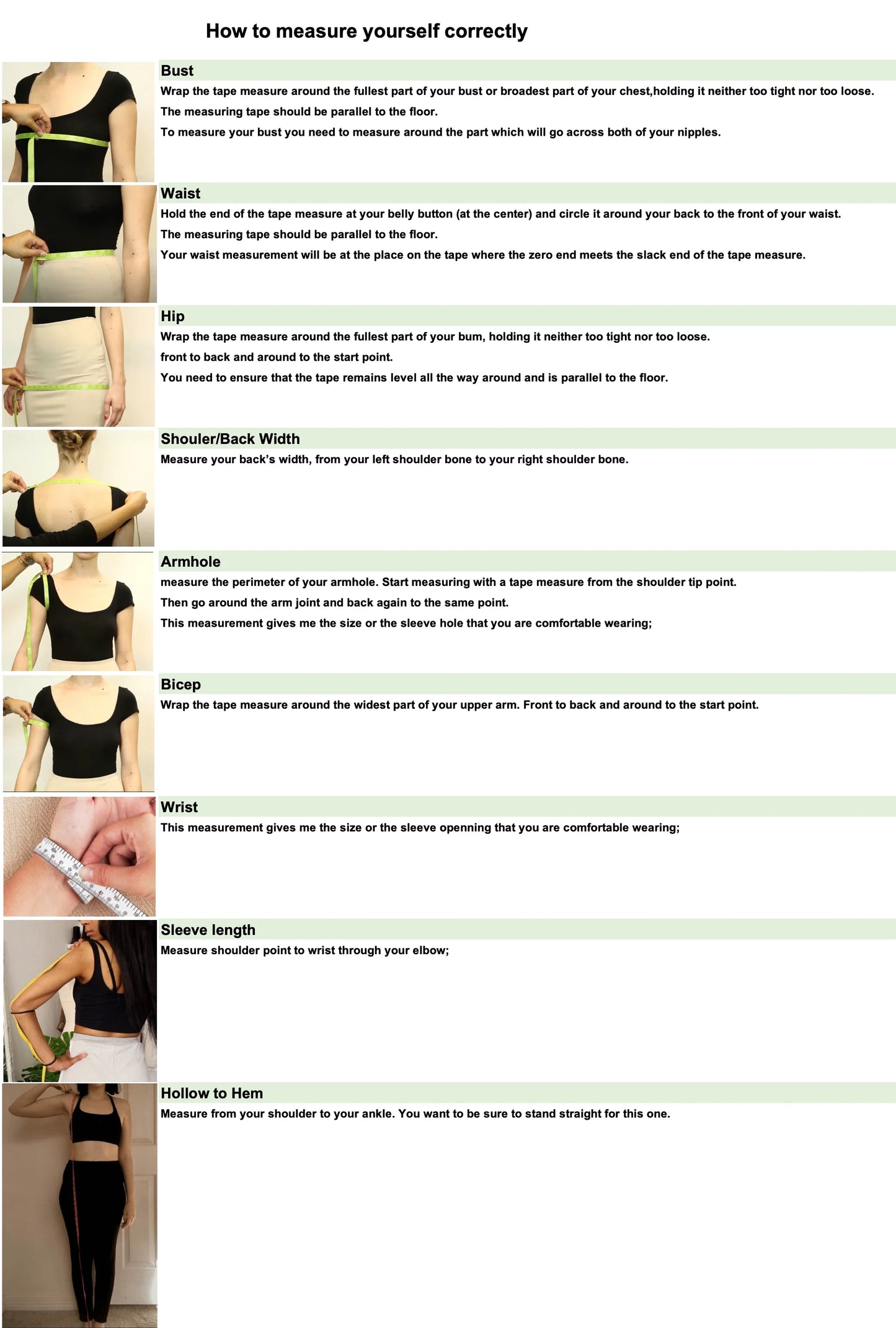 How to measure yourself correctly

Bust

Wrap the tape measure around the fullest part of your bust or broadest part of your chest,holding it neither too tight nor too loose.

The measuring tape should be parallel to the floor.

To measure your bust you need to measure around the part which will go across both of your nipples.

Waist

Hold the end of the tape measure at your belly button (at the center) and circle it around your back to the front of your waist.

The measuring tape should be parallel to the floor.

Your waist measurement will be at the place on the tape where the zero end meets the slack end of the tape measure.

Hip

Wrap the tape measure around the fullest part of your bum, holding it neither too tight nor too loose.

front to back and around to the start point.

You need to ensure that the tape remains level all the way around and is parallel to the floor.

Shouler/Back Width

Measure your back's width, from your left shoulder bone to your right shoulder bone.

Armhole

measure the perimeter of your armhole. Start measuring with a tape measure from the shoulder tip point.

Then go around the arm joint and back again to the same point.

This measurement gives me the size or the sleeve hole that you are comfortable wearing;

Bicep

Wrap the tape measure around the widest part of your upper arm. Front to back and around to the start point.

Wrist

This measurement gives me the size or the sleeve openning that you are comfortable wearing;

Sleeve length

Measure shoulder point to wrist through your elbow;

Hollow to Hem

Measure from your shoulder to your ankle. You want to be sure to stand straight for this one.